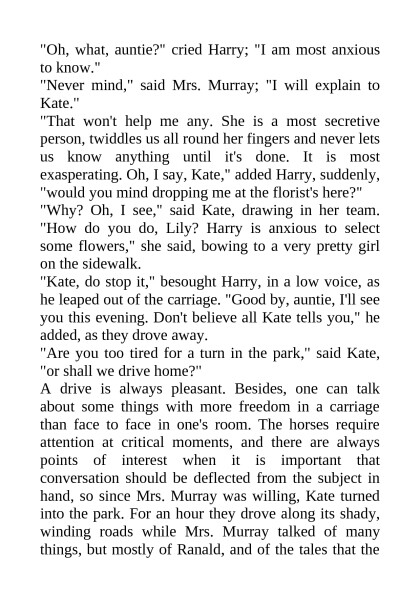 "Oh, what, auntie?" cried Harry; "I am most anxious to know."

"Never mind," said Mrs. Murray; "I will explain to Kate."

"That won't help me any. She is a most secretive person, twiddles us all round her fingers and never lets us know anything until it's done. It is most exasperating. Oh, I say, Kate," added Harry, suddenly, "would you mind dropping me at the florist's here?"

"Why? Oh, I see," said Kate, drawing in her team. "How do you do, Lily? Harry is anxious to select some flowers," she said, bowing to a very pretty girl on the sidewalk.

"Kate, do stop it," besought Harry, in a low voice, as he leaped out of the carriage. "Good by, auntie, I'll see you this evening. Don't believe all Kate tells you," he added, as they drove away.

"Are you too tired for a turn in the park," said Kate, "or shall we drive home?"

A drive is always pleasant. Besides, one can talk about some things with more freedom in a carriage than face to face in one's room. The horses require attention at critical moments, and there are always points of interest when it is important that conversation should be deflected from the subject in hand, so since Mrs. Murray was willing, Kate turned into the park. For an hour they drove along its shady, winding roads while Mrs. Murray talked of many things, but mostly of Ranald, and of the tales that the